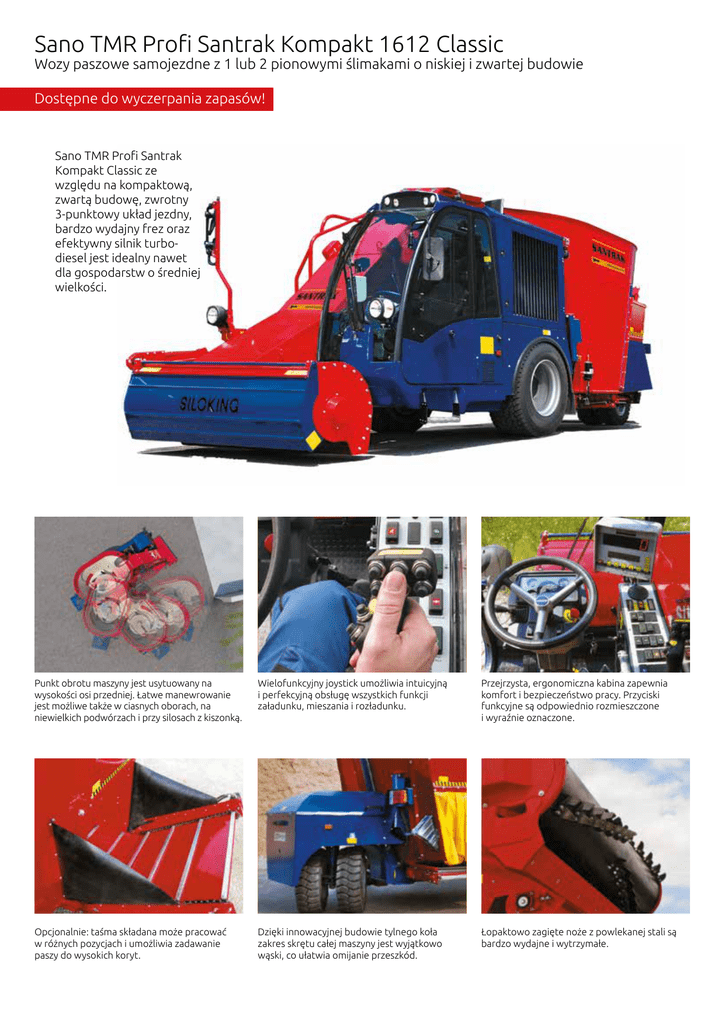 Sano TMR Profi Santrak Kompakt 1612 Classic
Wozy paszowe samojezdne z 1 lub 2 pionowymi ślimakami o niskiej i zwartej budowie

Dostępne do wyczerpania zapasów!

Sano TMR Profi Santrak Kompakt Classic ze względu na kompaktową, zwartą budowę, zwrotny 3-punktowy układ jezdny, bardzo wydajny frez oraz efektywny silnik turbo-diesel jest idealny nawet dla gospodarstw o średniej wielkości.

SANTRAK

SANTRAK

SILOKING

Punkt obrotu maszyny jest usytuowany na wysokości osi przedniej. Łatwe manewrowanie jest możliwe także w ciasnych oborach, na niewielkich podwórzach i przy silosach z kiszonką.

Wielofunkcyjny joystick umożliwia intuicyjną i perfekcyjną obsługę wszystkich funkcji załadunku, mieszania i rozładunku.

Przejrzysta, ergonomiczna kabina zapewnia komfort i bezpieczeństwo pracy. Przyciski funkcyjne są odpowiednio rozmieszczone i wyraźnie oznaczone.

Opcjonalnie: taśma składana może pracować w różnych pozycjach i umożliwia zadawanie paszy do wysokich koryt.

Dzięki innowacyjnej budowie tylnego koła zakres skrętu całej maszyny jest wyjątkowo wąski, co ułatwia omijanie przeszkód.

Łopatkowo zagięte noże z powlekanej stali są bardzo wydajne i wytrzymałe.